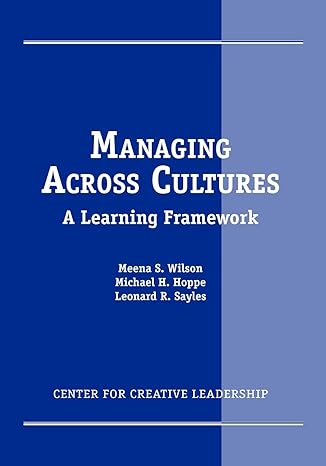 MANAGING ACROSS CULTURES
A Learning Framework

Meena S. Wilson
Michael H. Hoppe
Leonard R. Sayles

CENTER FOR CREATIVE LEADERSHIP